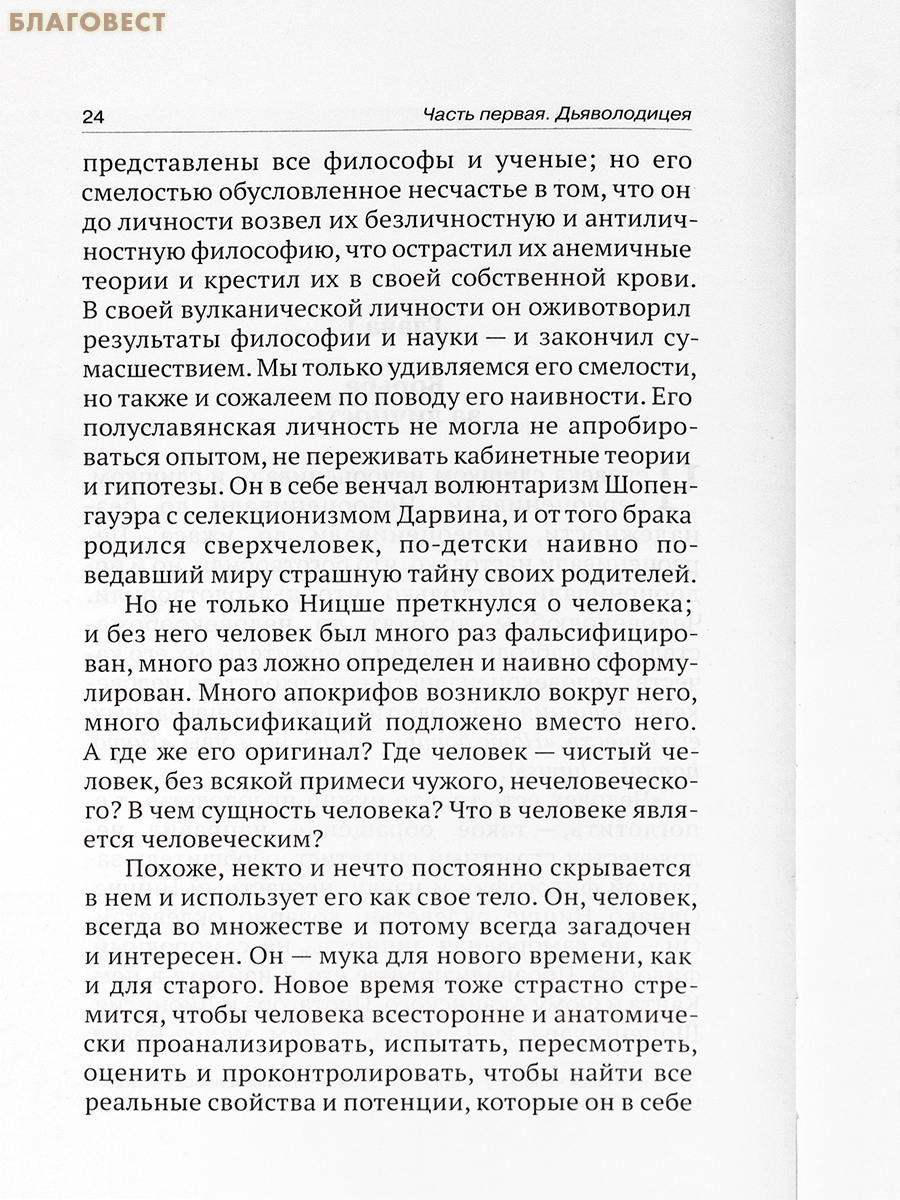 БЛАГОВЕСТ

24 Часть первая. Дьяволодицея

представлены все философы и ученые; но его смелостью обусловленное несчастье в том, что он до личности возвел их безличностную и антиличностную философию, что острастил их анемичные теории и крестил их в своей собственной крови. В своей вулканической личности он оживотворил результаты философии и науки — и закончил сумасшествием. Мы только удивляемся его смелости, но также и сожалеем по поводу его наивности. Его полуславянская личность не могла не апробироваться опытом, не переживать кабинетные теории и гипотезы. Он в себе венчал волюнтаризм Шопенгауэра с селекционизмом Дарвина, и от того брака родился сверхчеловек, по-детски наивно поведавший миру страшную тайну своих родителей.

Но не только Ницше преткнулся о человека; и без него человек был много раз фальсифицирован, много раз ложно определен и наивно сформулирован. Много апокрифов возникло вокруг него, много фальсификаций подложено вместо него. А где же его оригинал? Где человек — чистый человек, без всякой примеси чужого, нечеловеческого? В чем сущность человека? Что в человеке является человеческим?

Похоже, некто и нечто постоянно скрывается в нем и использует его как свое тело. Он, человек, всегда во множестве и потому всегда загадочен и интересен. Он — мука для нового времени, как и для старого. Новое время тоже страстно стремится, чтобы человека всесторонне и анатомически проанализировать, испытать, пересмотреть, оценить и проконтролировать, чтобы найти все реальные свойства и потенции, которые он в себе